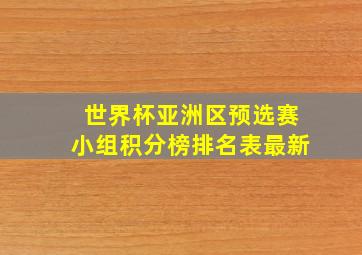 世界杯亚洲区预选赛
小组积分榜排名表最新